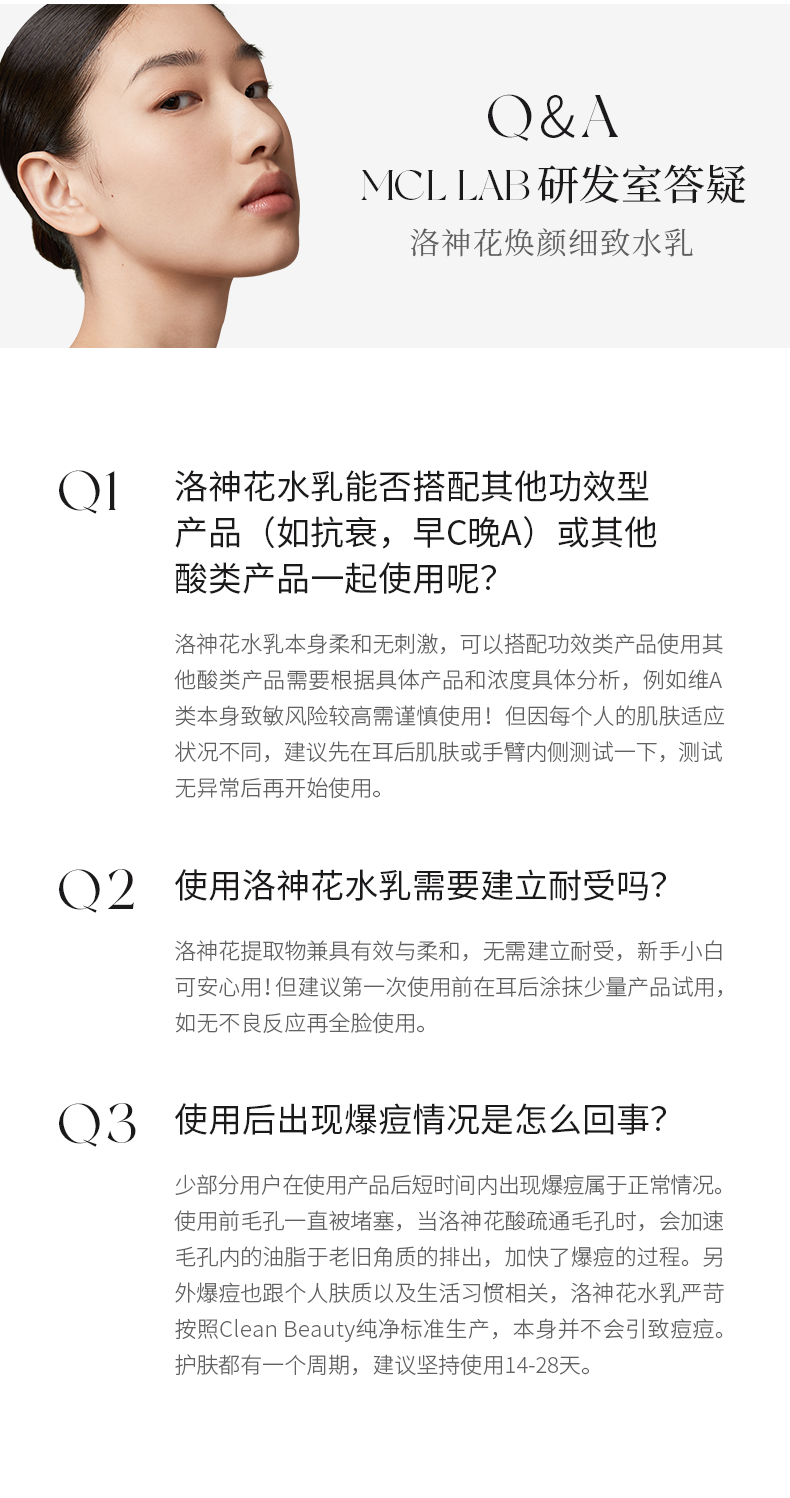 Q&A
MCL LAB 研发室答疑
洛神花焕颜细致水乳

Q1 洛神花水乳能否搭配其他功效型产品（如抗衰，早C晚A）或其他酸类产品一起使用呢?

洛神花水乳本身柔和无刺激，可以搭配功效类产品使用其他酸类产品需要根据具体产品和浓度具体分析，例如维A类本身致敏风险较高需谨慎使用！但因每个人的肌肤适应状况不同，建议先在耳后肌肤或手臂内侧测试一下，测试无异常后再开始使用。

Q2 使用洛神花水乳需要建立耐受吗?

洛神花提取物兼具有效与柔和，无需建立耐受，新手小白可安心用！但建议第一次使用前在耳后涂抹少量产品试用，如无不良反应再全脸使用。

Q3 使用后出现爆痘情况是怎么回事?

少部分用户在使用产品后短时间内出现爆痘属于正常情况。使用前毛孔一直被堵塞，当洛神花酸疏通毛孔时，会加速毛孔内的油脂于老旧角质的排出，加快了爆痘的过程。另外爆痘也跟个人肤质以及生活习惯相关，洛神花水乳严苛按照Clean Beauty纯净标准生产，本身并不会引致痘痘。护肤都有一个周期，建议坚持使用14-28天。